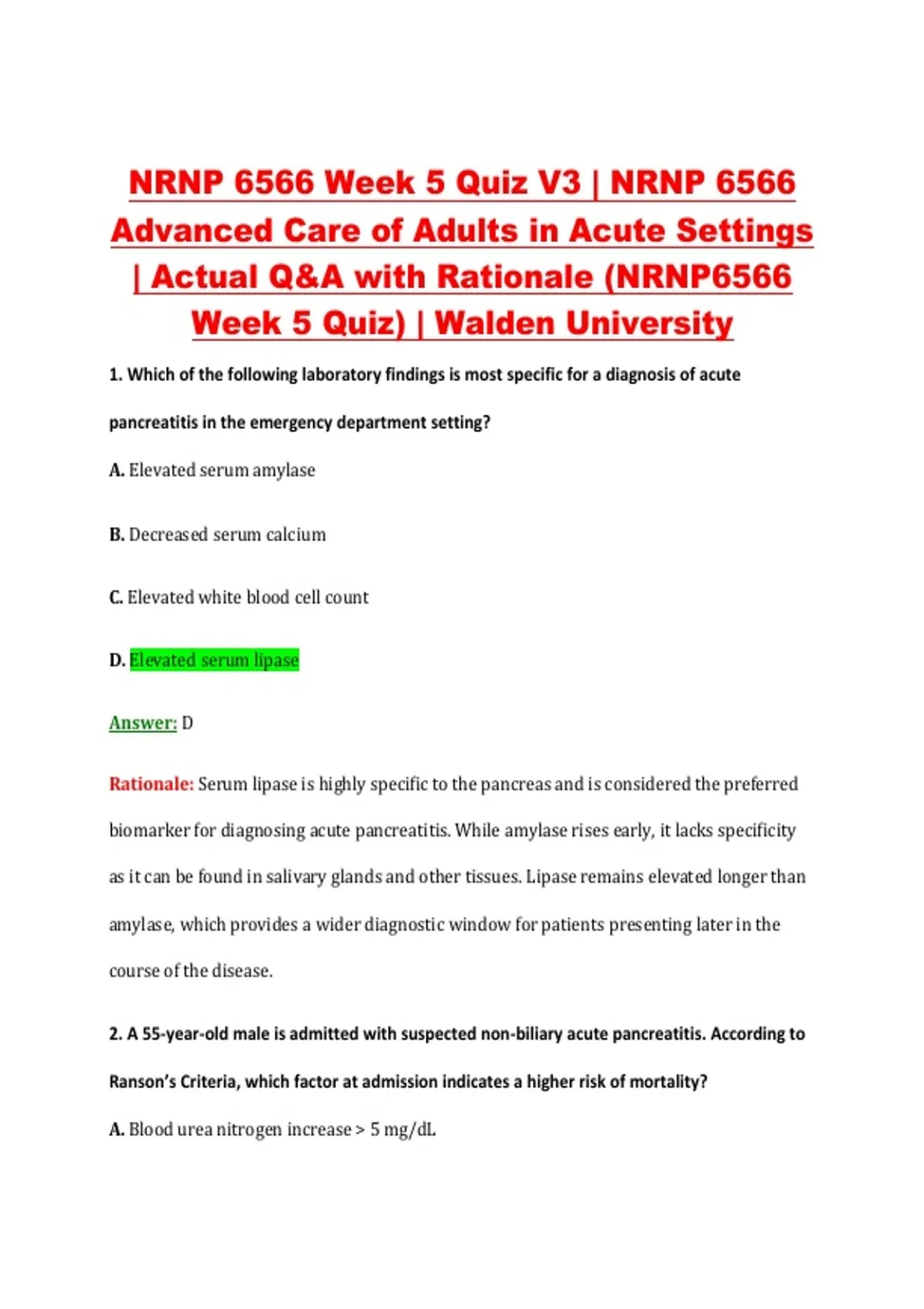 NRNP 6566 Week 5 Quiz V3 | NRNP 6566 Advanced Care of Adults in Acute Settings | Actual Q&A with Rationale (NRNP6566 Week 5 Quiz) | Walden University

1. Which of the following laboratory findings is most specific for a diagnosis of acute pancreatitis in the emergency department setting?

A. Elevated serum amylase

B. Decreased serum calcium

C. Elevated white blood cell count

D. Elevated serum lipase

Answer: D

Rationale: Serum lipase is highly specific to the pancreas and is considered the preferred biomarker for diagnosing acute pancreatitis. While amylase rises early, it lacks specificity as it can be found in salivary glands and other tissues. Lipase remains elevated longer than amylase, which provides a wider diagnostic window for patients presenting later in the course of the disease.

2. A 55-year-old male is admitted with suspected non-biliary acute pancreatitis. According to Ranson's Criteria, which factor at admission indicates a higher risk of mortality?

A. Blood urea nitrogen increase > 5 mg/dL